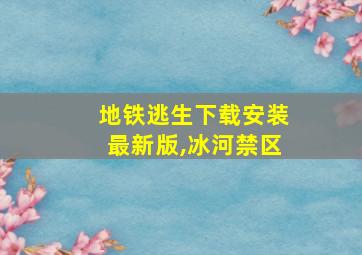 地铁逃生下载安装最新版,冰河禁区